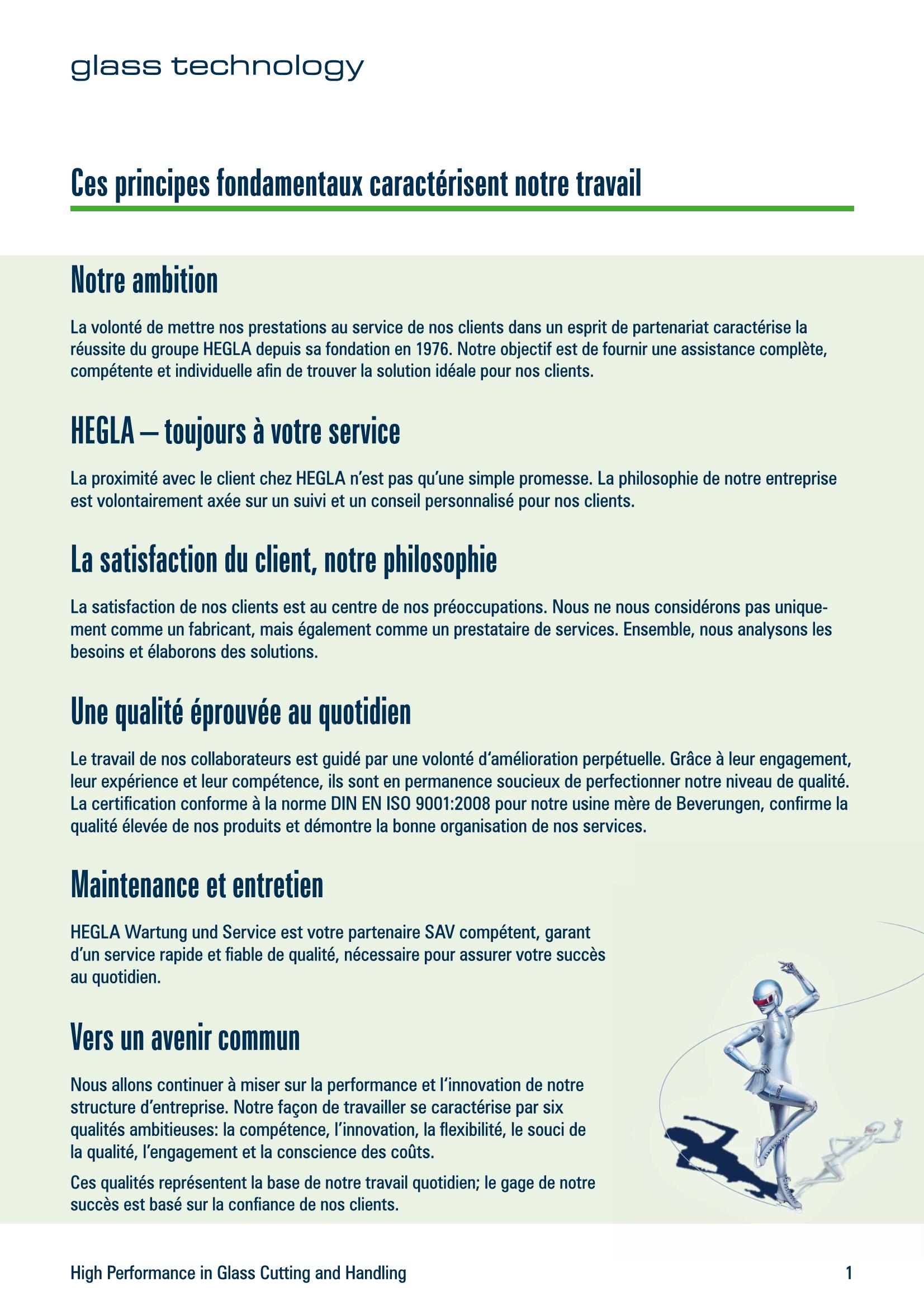 glass technology

Ces principes fondamentaux caractérisent notre travail

Notre ambition

La volonté de mettre nos prestations au service de nos clients dans un esprit de partenariat caractérise la réussite du groupe HEGLA depuis sa fondation en 1976. Notre objectif est de fournir une assistance complète, compétente et individuelle afin de trouver la solution idéale pour nos clients.

HEGLA – toujours à votre service

La proximité avec le client chez HEGLA n'est pas qu'une simple promesse. La philosophie de notre entreprise est volontairement axée sur un suivi et un conseil personnalisé pour nos clients.

La satisfaction du client, notre philosophie

La satisfaction de nos clients est au centre de nos préoccupations. Nous ne nous considérons pas uniquement comme un fabricant, mais également comme un prestataire de services. Ensemble, nous analysons les besoins et élaborons des solutions.

Une qualité éprouvée au quotidien

Le travail de nos collaborateurs est guidé par une volonté d'amélioration perpétuelle. Grâce à leur engagement, leur expérience et leur compétence, ils sont en permanence soucieux de perfectionner notre niveau de qualité. La certification conforme à la norme DIN EN ISO 9001:2008 pour notre usine mère de Beverungen, confirme la qualité élevée de nos produits et démontre la bonne organisation de nos services.

Maintenance et entretien

HEGLA Wartung und Service est votre partenaire SAV compétent, garant d'un service rapide et fiable de qualité, nécessaire pour assurer votre succès au quotidien.

Vers un avenir commun

Nous allons continuer à miser sur la performance et l'innovation de notre structure d'entreprise. Notre façon de travailler se caractérise par six qualités ambitieuses: la compétence, l'innovation, la flexibilité, le souci de la qualité, l'engagement et la conscience des coûts.

Ces qualités représentent la base de notre travail quotidien; le gage de notre succès est basé sur la confiance de nos clients.

High Performance in Glass Cutting and Handling

1